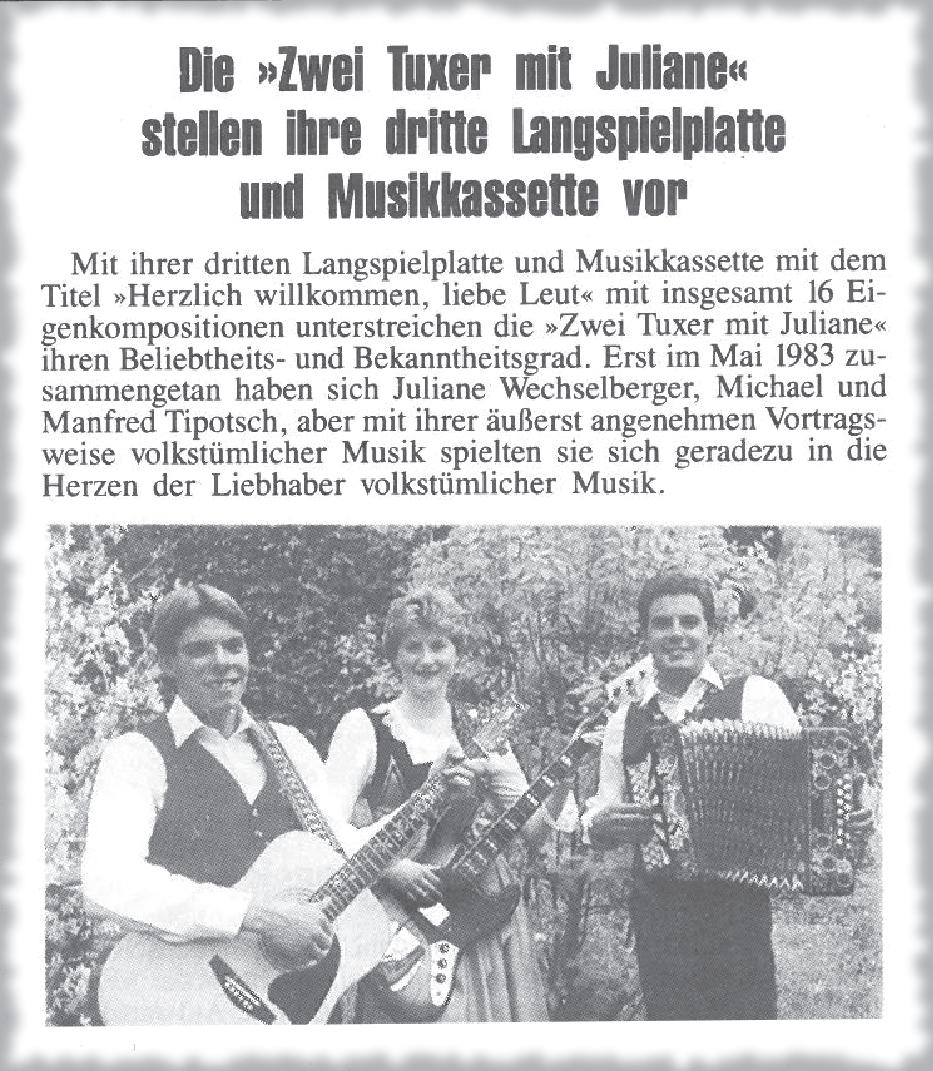 Die »Zwei Tuxer mit Juliane« stellen ihre dritte Langspielplatte und Musikkassette vor

Mit ihrer dritten Langspielplatte und Musikkassette mit dem Titel »Herzlich willkommen, liebe Leut« mit insgesamt 16 Eigenkompositionen unterstreichen die »Zwei Tuxer mit Juliane« ihren Beliebtheits- und Bekanntheitsgrad. Erst im Mai 1983 zusammengetan haben sich Juliane Wechselberger, Michael und Manfred Tipotsch, aber mit ihrer äußerst angenehmen Vortragsweise volkstümlicher Musik spielten sie sich geradezu in die Herzen der Liebhaber volkstümlicher Musik.